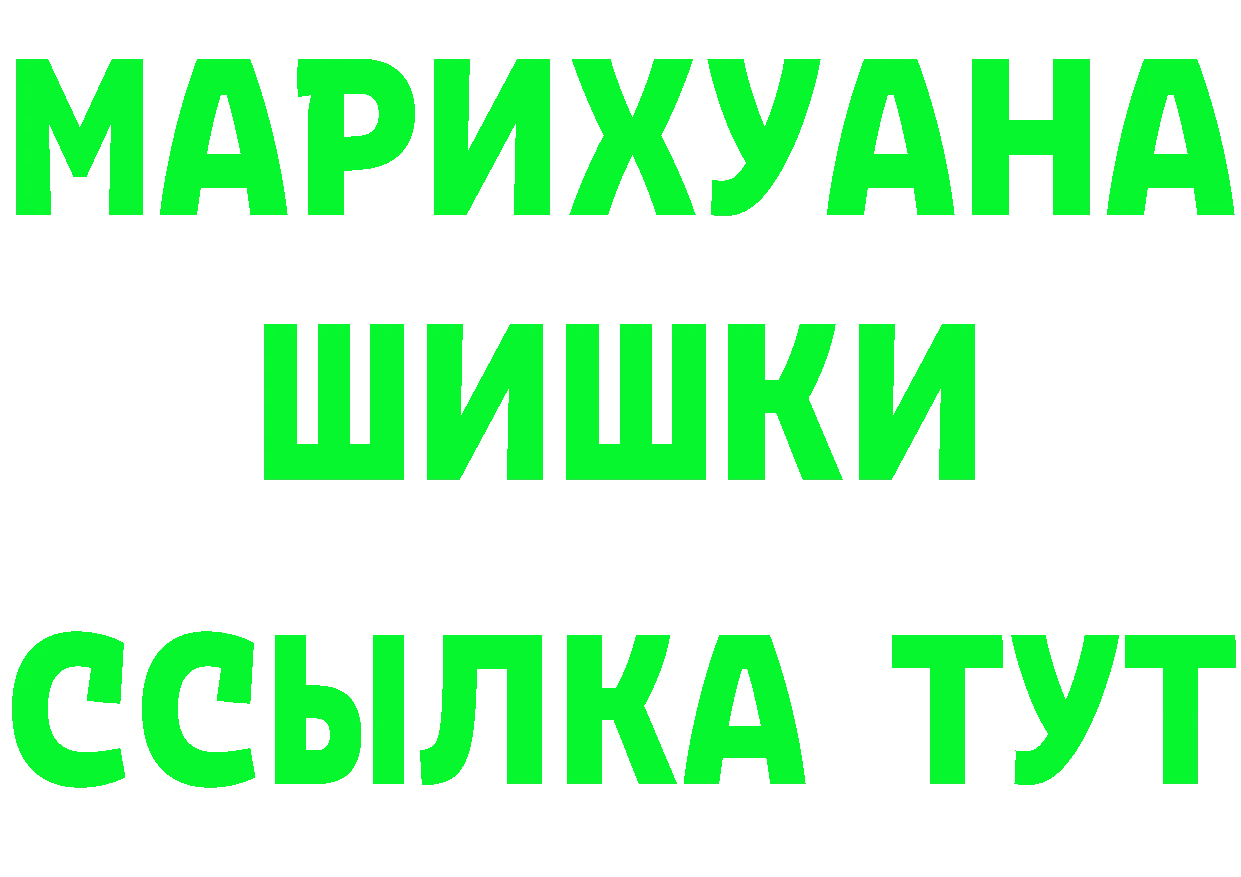 МАРИХУАНА
ШИШКИ
ССЫЛКА ТУТ